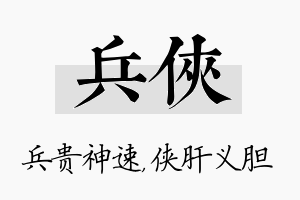 兵侠

兵贵神速，侠肝义胆